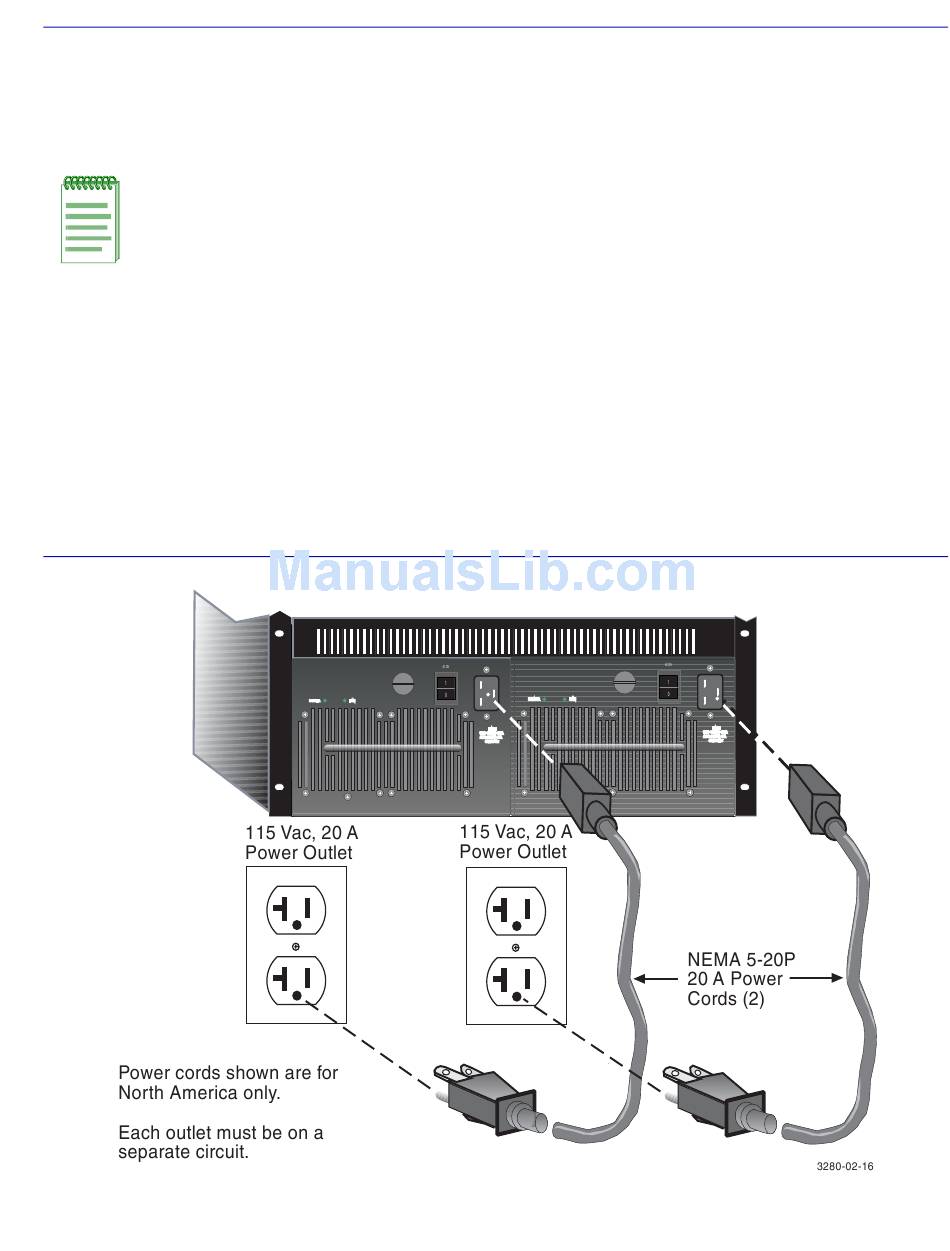 ManualsLib.com

115 Vac, 20 A
Power Outlet

115 Vac, 20 A
Power Outlet

NEMA 5-20P
20 A Power
Cords (2)

Power cords shown are for North America only.

Each outlet must be on a separate circuit.

3280-02-16